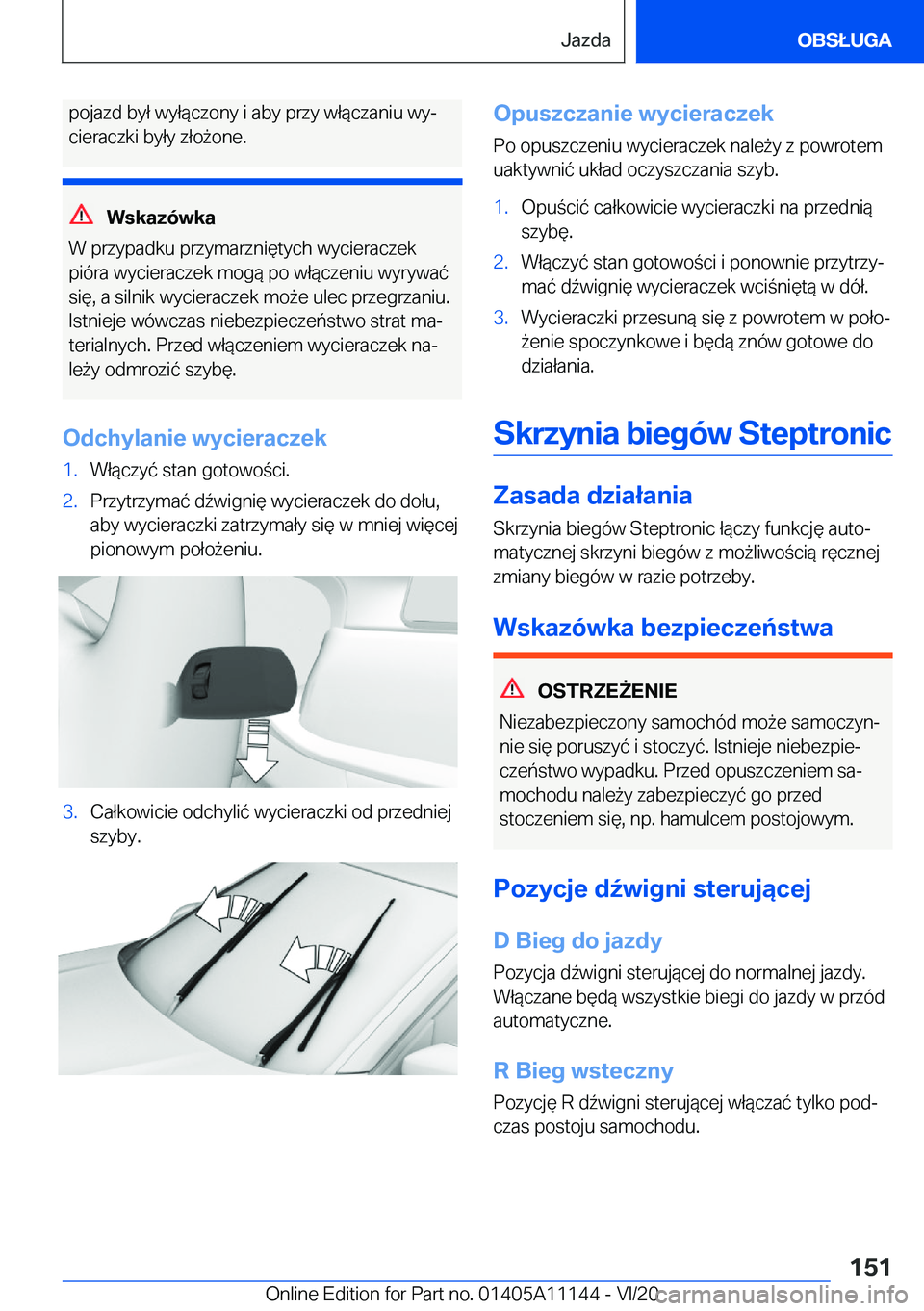 Jazda

OBSŁUGA

pojazd był wyłączony i aby przy włączaniu wycieraczki były złożone.

Wskazówka

W przypadku przymarzniętych wycieraczek pióra wycieraczek mogą po włączeniu wyrywać się, a silnik wycieraczek może ulec przegrzaniu. Istnieje wówczas niebezpieczeństwo strat materialnych. Przed włączeniem wycieraczek należy odmrozić szybę.

Odchylanie wycieraczek

1. Włączyć stan gotowości.

2. Przytrzymać dźwignię wycieraczek do dołu, aby wycieraczki zatrzymały się w mniej więcej pionowym położeniu.

3. Całkowicie odchylić wycieraczki od przedniej szyby.

Opuszczanie wycieraczek

Po opuszczeniu wycieraczek należy z powrotem uaktywnić układ oczyszczania szyb.

1. Opuścić całkowicie wycieraczki na przednią szybę.

2. Włączyć stan gotowości i ponownie przytrzymać dźwignię wycieraczek wciśniętą w dół.

3. Wycieraczki przesuną się z powrotem w położenie spoczynkowe i będą znów gotowe do działania.

Skrzynia biegów Steptronic

Zasada działania

Skrzynia biegów Steptronic łączy funkcję automatycznej skrzyni biegów z możliwością ręcznej zmiany biegów w razie potrzeby.

Wskazówka bezpieczeństwa

OSTRZEŻENIE

Niezabezpieczony samochód może samoczynnie się poruszyć i stoczyć. Istnieje niebezpieczeństwo wypadku. Przed opuszczeniem samochodu należy zabezpieczyć go przed stoczeniem się, np. hamulcem postojowym.

Pozycje dźwigni sterującej

D Bieg do jazdy

Pozycja dźwigni sterującej do normalnej jazdy. Włączane będą wszystkie biegi do jazdy w przód automatyczne.

R Bieg wsteczny

Pozycję R dźwigni sterującej włączać tylko podczas postoju samochodu.

151

Online Edition for Part no. 01405A11144 - VI/20

carmanualsonline.info